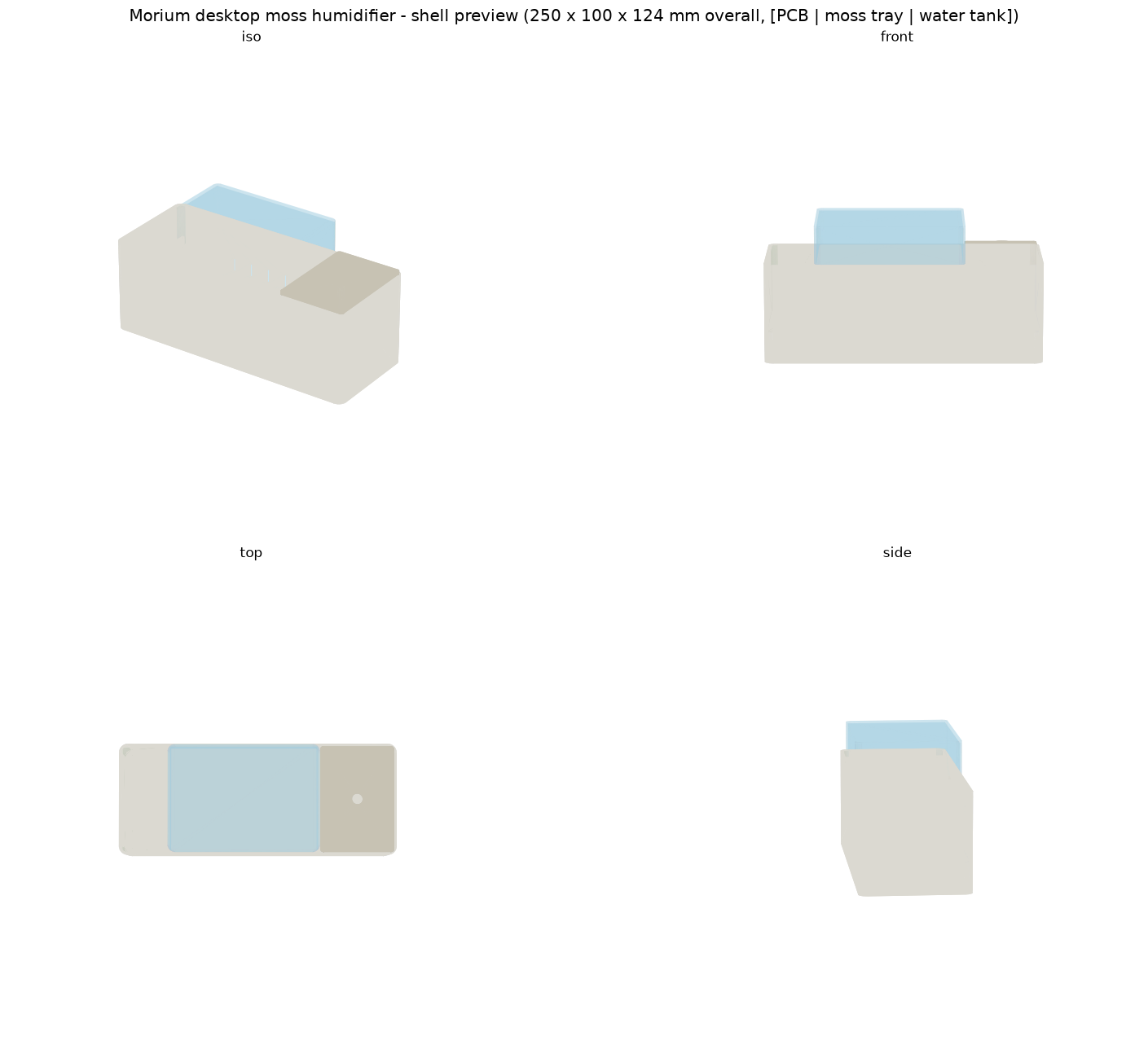 Morium desktop moss humidifier - shell preview (250 x 100 x 124 mm overall, [PCB | moss tray | water tank])

iso

front

top

side